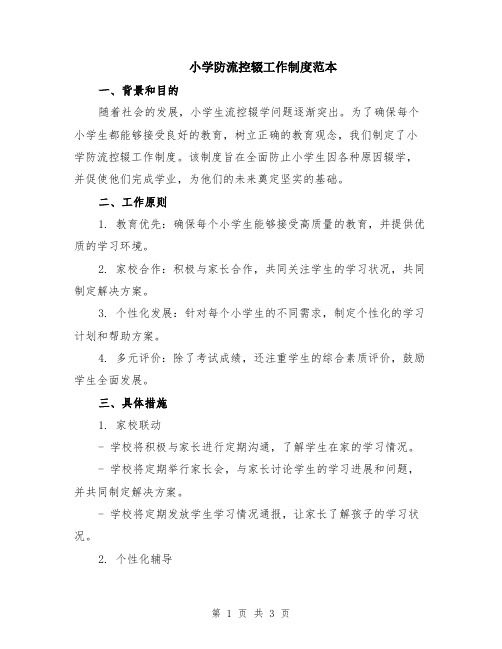 小学防流控辍工作制度范本

一、背景和目的

随着社会的发展，小学生流控辍学问题逐渐突出。为了确保每个小学生都能够接受良好的教育，树立正确的教育观念，我们制定了小学防流控辍工作制度。该制度旨在全面防止小学生因各种原因辍学，并促使他们完成学业，为他们的未来奠定坚实的基础。

二、工作原则

1. 教育优先：确保每个小学生能够接受高质量的教育，并提供优质的学习环境。

2. 家校合作：积极与家长合作，共同关注学生的学习状况，共同制定解决方案。

3. 个性化发展：针对每个小学生的不同需求，制定个性化的学习计划和帮助方案。

4. 多元评价：除了考试成绩，还注重学生的综合素质评价，鼓励学生全面发展。

三、具体措施

1. 家校联动

- 学校将积极与家长进行定期沟通，了解学生在家的学习情况。

- 学校将定期举行家长会，与家长讨论学生的学习进展和问题，并共同制定解决方案。

- 学校将定期发放学生学习情况通报，让家长了解孩子的学习状况。

2. 个性化辅导

第 1 页 共 3 页